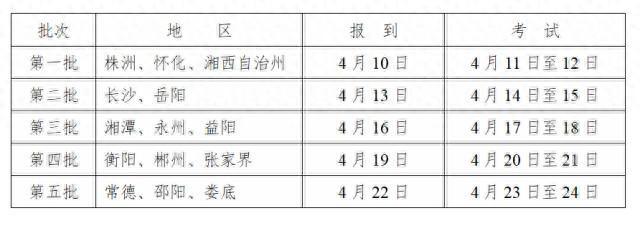 | 批次 | 地　区 | 报　到 | 考　试 |
|---|---|---|---|
| 第一批 | 株洲、怀化、湘西自治州 | 4月10日 | 4月11日至12日 |
| 第二批 | 长沙、岳阳 | 4月13日 | 4月14日至15日 |
| 第三批 | 湘潭、永州、益阳 | 4月16日 | 4月17日至18日 |
| 第四批 | 衡阳、郴州、张家界 | 4月19日 | 4月20日至21日 |
| 第五批 | 常德、邵阳、娄底 | 4月22日 | 4月23日至24日 |